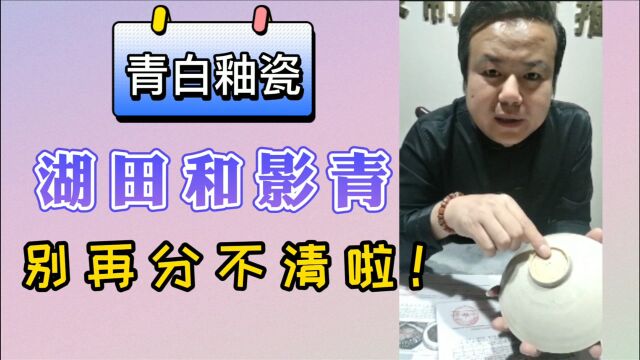 青白釉瓷

湖田和影青

别再分不清啦!